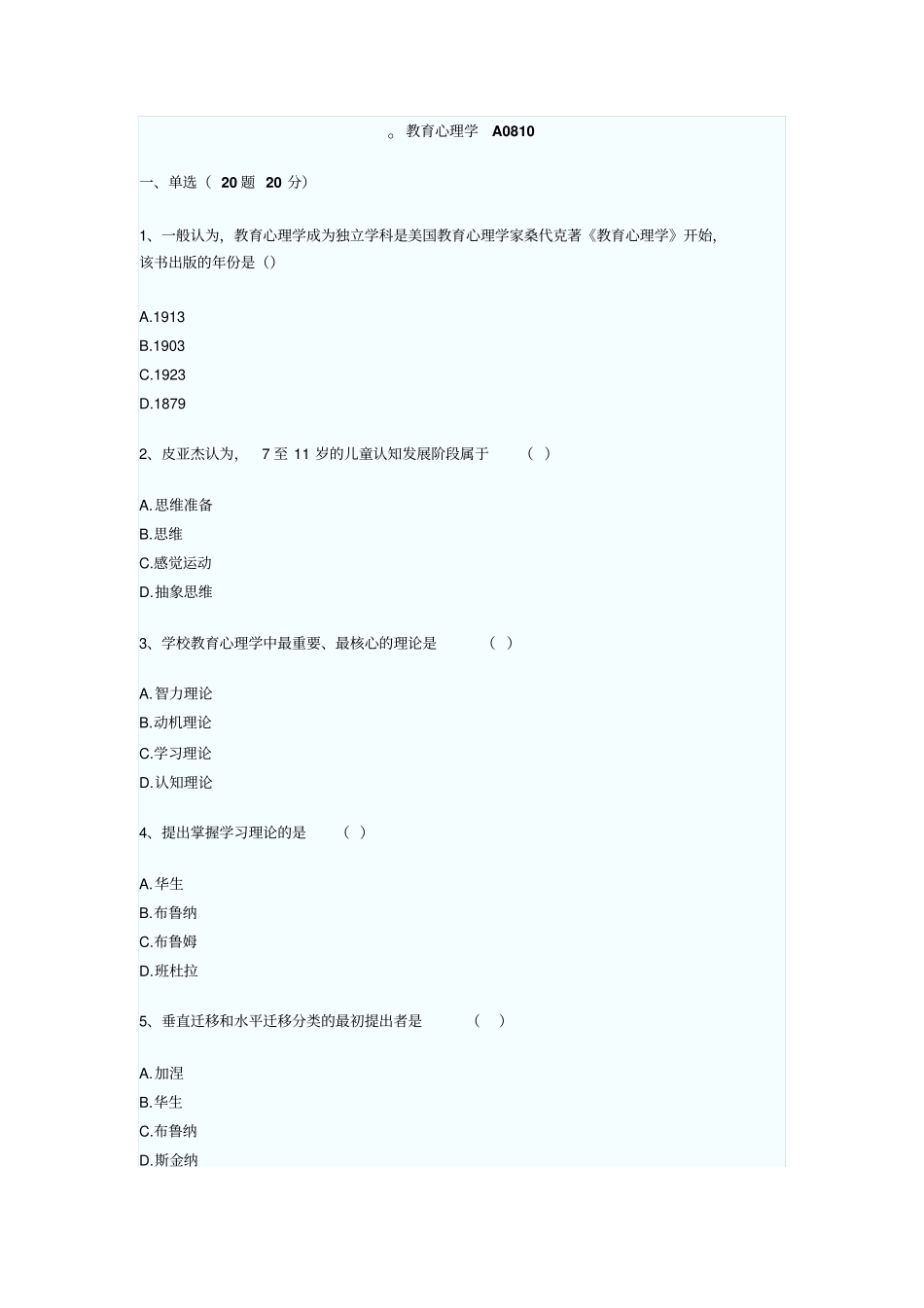 。教育心理学 A0810

一、单选（ 20 题 20 分）

1、一般认为，教育心理学成为独立学科是美国教育心理学家桑代克著《教育心理学》开始，该书出版的年份是（）

A.1913
B.1903
C.1923
D.1879

2、皮亚杰认为， 7 至 11 岁的儿童认知发展阶段属于 （ ）

A.思维准备
B.思维
C.感觉运动
D.抽象思维

3、学校教育心理学中最重要、最核心的理论是 （ ）

A.智力理论
B.动机理论
C.学习理论
D.认知理论

4、提出掌握学习理论的是 （ ）

A.华生
B.布鲁纳
C.布鲁姆
D.班杜拉

5、垂直迁移和水平迁移分类的最初提出者是 （ ）

A.加涅
B.华生
C.布鲁纳
D.斯金纳